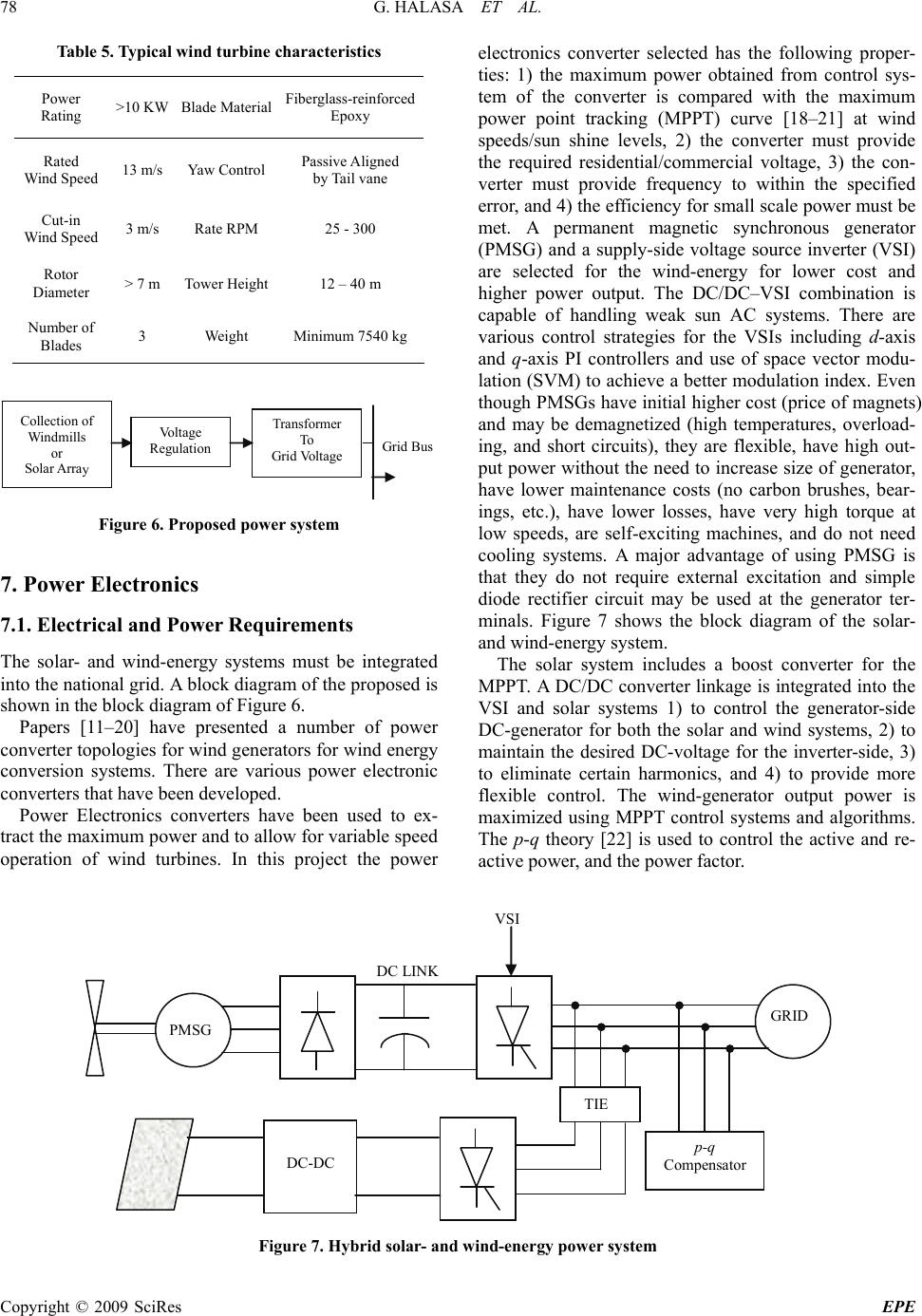 78 G. HALASA ET AL.

Table 5. Typical wind turbine characteristics

| Power Rating | >10 KW | Blade Material | Fiberglass-reinforced Epoxy |
|---|---|---|---|
| Rated Wind Speed | 13 m/s | Yaw Control | Passive Aligned by Tail vane |
| Cut-in Wind Speed | 3 m/s | Rate RPM | 25 - 300 |
| Rotor Diameter | > 7 m | Tower Height | 12 – 40 m |
| Number of Blades | 3 | Weight | Minimum 7540 kg |

Collection of Windmills or Solar Array

Voltage Regulation

Transformer To Grid Voltage

Grid Bus

Figure 6. Proposed power system

7. Power Electronics

7.1. Electrical and Power Requirements

The solar- and wind-energy systems must be integrated into the national grid. A block diagram of the proposed is shown in the block diagram of Figure 6.

Papers [11–20] have presented a number of power converter topologies for wind generators for wind energy conversion systems. There are various power electronic converters that have been developed.

Power Electronics converters have been used to extract the maximum power and to allow for variable speed operation of wind turbines. In this project the power electronics converter selected has the following properties: 1) the maximum power obtained from control system of the converter is compared with the maximum power point tracking (MPPT) curve [18–21] at wind speeds/sun shine levels, 2) the converter must provide the required residential/commercial voltage, 3) the converter must provide frequency to within the specified error, and 4) the efficiency for small scale power must be met. A permanent magnetic synchronous generator (PMSG) and a supply-side voltage source inverter (VSI) are selected for the wind-energy for lower cost and higher power output. The DC/DC–VSI combination is capable of handling weak sun AC systems. There are various control strategies for the VSIs including d-axis and q-axis PI controllers and use of space vector modulation (SVM) to achieve a better modulation index. Even though PMSGs have initial higher cost (price of magnets) and may be demagnetized (high temperatures, overloading, and short circuits), they are flexible, have high output power without the need to increase size of generator, have lower maintenance costs (no carbon brushes, bearings, etc.), have lower losses, have very high torque at low speeds, are self-exciting machines, and do not need cooling systems. A major advantage of using PMSG is that they do not require external excitation and simple diode rectifier circuit may be used at the generator terminals. Figure 7 shows the block diagram of the solar- and wind-energy system.

The solar system includes a boost converter for the MPPT. A DC/DC converter linkage is integrated into the VSI and solar systems 1) to control the generator-side DC-generator for both the solar and wind systems, 2) to maintain the desired DC-voltage for the inverter-side, 3) to eliminate certain harmonics, and 4) to provide more flexible control. The wind-generator output power is maximized using MPPT control systems and algorithms. The p-q theory [22] is used to control the active and reactive power, and the power factor.

VSI

DC LINK

PMSG

GRID

TIE

DC-DC

p-q Compensator

Figure 7. Hybrid solar- and wind-energy power system

Copyright © 2009 SciRes EPE